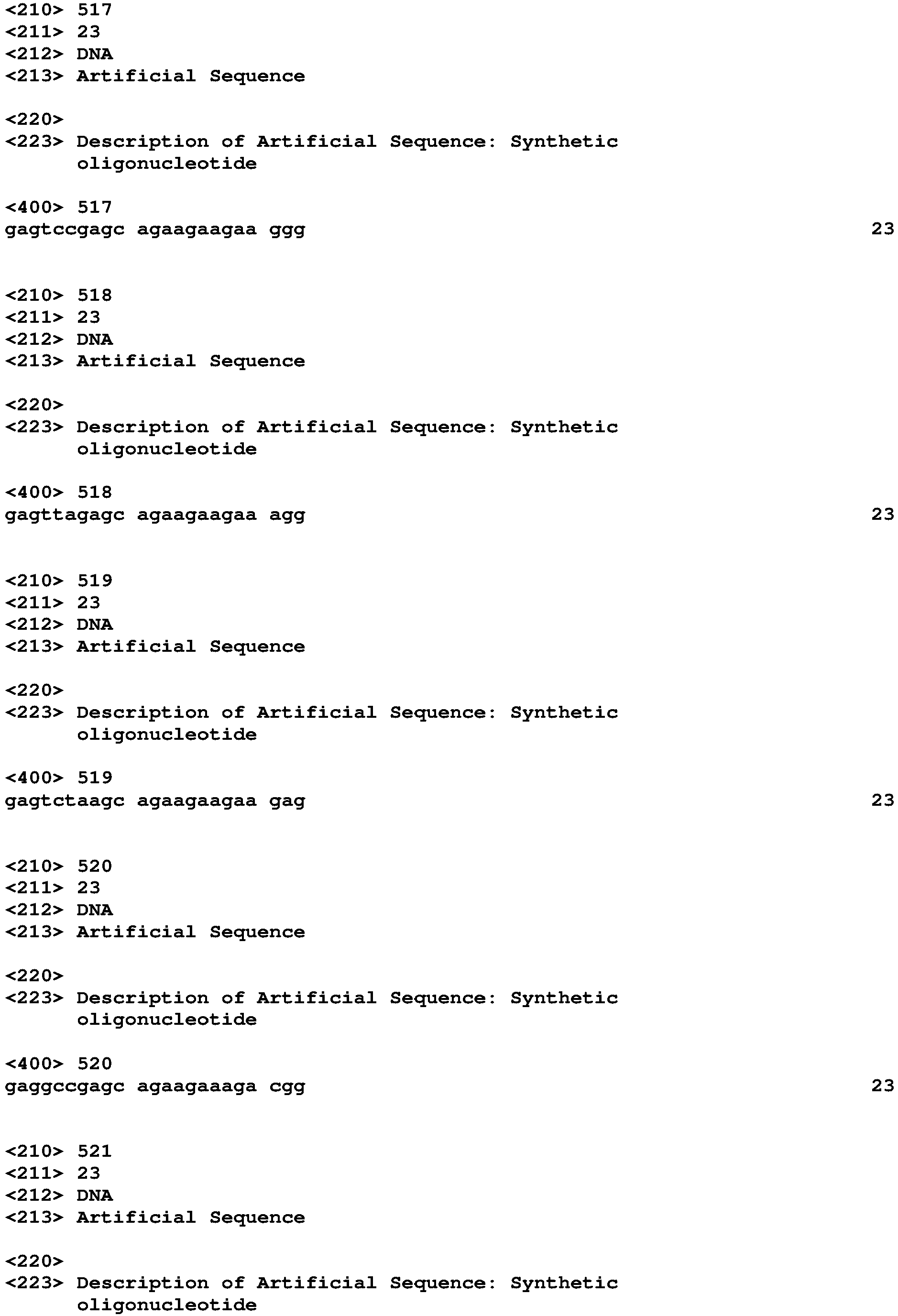 <210> 517
<211> 23
<212> DNA
<213> Artificial Sequence

<220>
<223> Description of Artificial Sequence: Synthetic oligonucleotide

<400> 517
gagtccgagc agaagaagaa ggg 23

<210> 518
<211> 23
<212> DNA
<213> Artificial Sequence

<220>
<223> Description of Artificial Sequence: Synthetic oligonucleotide

<400> 518
gagttagagc agaagaagaa agg 23

<210> 519
<211> 23
<212> DNA
<213> Artificial Sequence

<220>
<223> Description of Artificial Sequence: Synthetic oligonucleotide

<400> 519
gagtctaagc agaagaagaa gag 23

<210> 520
<211> 23
<212> DNA
<213> Artificial Sequence

<220>
<223> Description of Artificial Sequence: Synthetic oligonucleotide

<400> 520
gaggccgagc agaagaaaga cgg 23

<210> 521
<211> 23
<212> DNA
<213> Artificial Sequence

<220>
<223> Description of Artificial Sequence: Synthetic oligonucleotide